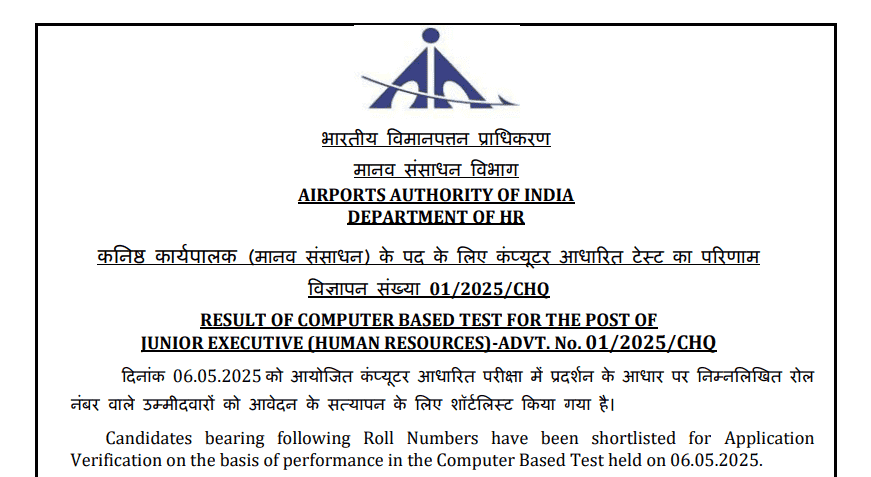 भारतीय विमानपत्तन प्राधिकरण
मानव संसाधन विभाग
AIRPORTS AUTHORITY OF INDIA
DEPARTMENT OF HR

कनिष्ठ कार्यपालक (मानव संसाधन) के पद के लिए कंप्यूटर आधारित टेस्ट का परिणाम
विज्ञापन संख्या 01/2025/CHQ

RESULT OF COMPUTER BASED TEST FOR THE POST OF
JUNIOR EXECUTIVE (HUMAN RESOURCES)-ADVT. No. 01/2025/CHQ

दिनांक 06.05.2025 को आयोजित कंप्यूटर आधारित परीक्षा में प्रदर्शन के आधार पर निम्नलिखित रोल नंबर वाले उम्मीदवारों को आवेदन के सत्यापन के लिए शॉर्टलिस्ट किया गया है।

Candidates bearing following Roll Numbers have been shortlisted for Application Verification on the basis of performance in the Computer Based Test held on 06.05.2025.